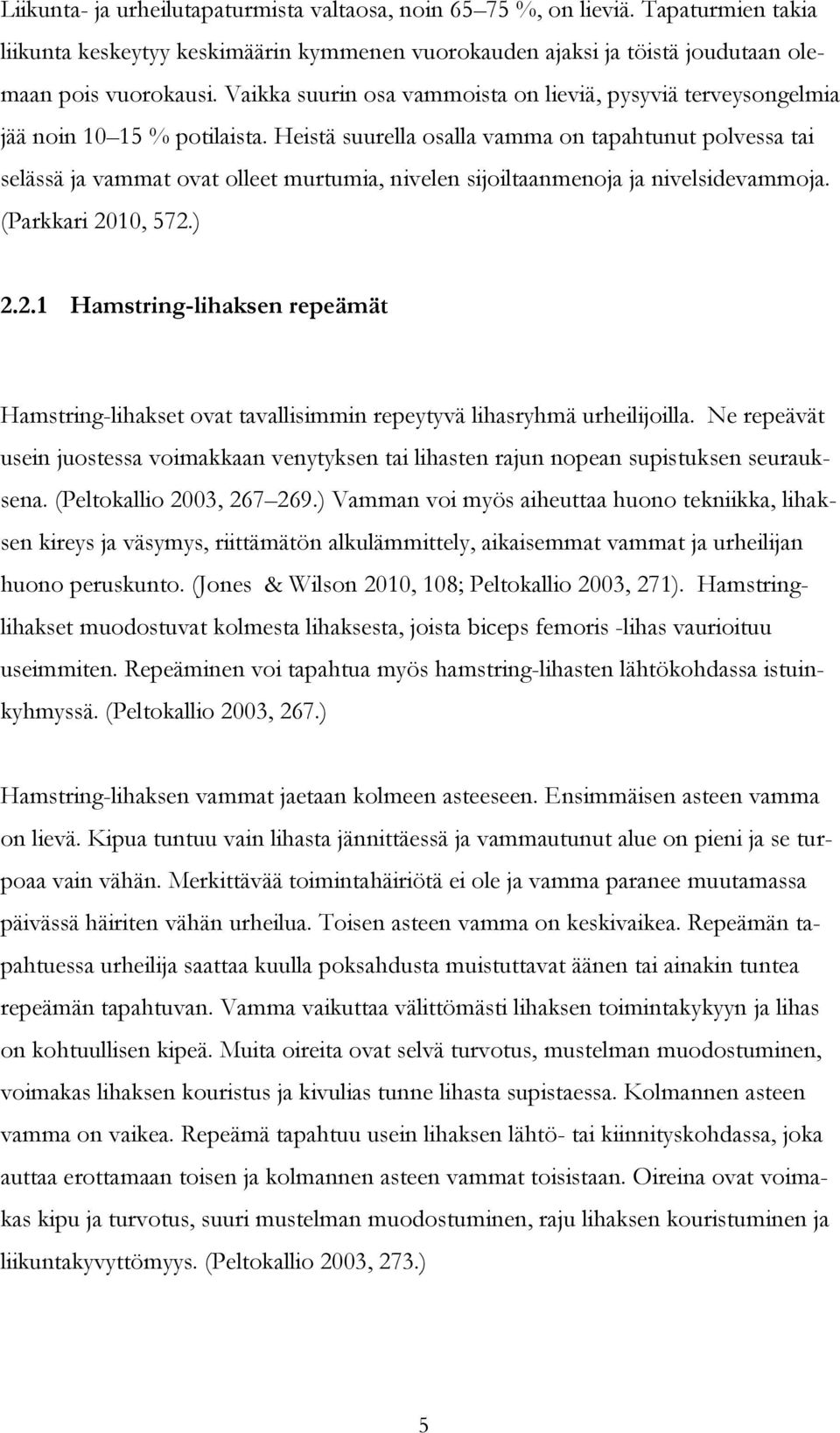 Liikunta- ja urheilutapaturmista valtaosa, noin 65–75 %, on lieviä. Tapaturmien takia liikunta keskeytyy keskimäärin kymmenen vuorokauden ajaksi ja töistä joudutaan olemaan pois vuorokausi. Vaikka suurin osa vammoista on lieviä, pysyviä terveysongelmia jää noin 10–15 % potilaista. Heistä suurella osalla vamma on tapahtunut polvessa tai selässä ja vammat ovat olleet murtumia, nivelen sijoiltaanmenoja ja nivelsidevammoja. (Parkkari 2010, 572.)

2.2.1 Hamstring-lihaksen repeämät

Hamstring-lihakset ovat tavallisimmin repeytyvä lihasryhmä urheilijoilla. Ne repeävät usein juostessa voimakkaan venytyksen tai lihasten rajun nopean supistuksen seurauksena. (Peltokallio 2003, 267–269.) Vamman voi myös aiheuttaa huono tekniikka, lihaksen kireys ja väsymys, riittämätön alkulämmittely, aikaisemmat vammat ja urheilijan huono peruskunto. (Jones & Wilson 2010, 108; Peltokallio 2003, 271). Hamstring-lihakset muodostuvat kolmesta lihaksesta, joista biceps femoris -lihas vaurioituu useimmiten. Repeäminen voi tapahtua myös hamstring-lihasten lähtökohdassa istuinkyhmyssä. (Peltokallio 2003, 267.)

Hamstring-lihaksen vammat jaetaan kolmeen asteeseen. Ensimmäisen asteen vamma on lievä. Kipua tuntuu vain lihasta jännittäessä ja vammautunut alue on pieni ja se turpoaa vain vähän. Merkittävää toimintahäiriötä ei ole ja vamma paranee muutamassa päivässä häiriten vähän urheilua. Toisen asteen vamma on keskivaikea. Repeämän tapahtuessa urheilija saattaa kuulla poksahdusta muistuttavat äänen tai ainakin tuntea repeämän tapahtuvan. Vamma vaikuttaa välittömästi lihaksen toimintakykyyn ja lihas on kohtuullisen kipeä. Muita oireita ovat selvä turvotus, mustelman muodostuminen, voimakas lihaksen kouristus ja kivulias tunne lihasta supistaessa. Kolmannen asteen vamma on vaikea. Repeämä tapahtuu usein lihaksen lähtö- tai kiinnityskohdassa, joka auttaa erottamaan toisen ja kolmannen asteen vammat toisistaan. Oireina ovat voimakas kipu ja turvotus, suuri mustelman muodostuminen, raju lihaksen kouristuminen ja liikuntakyvyttömyys. (Peltokallio 2003, 273.)

5